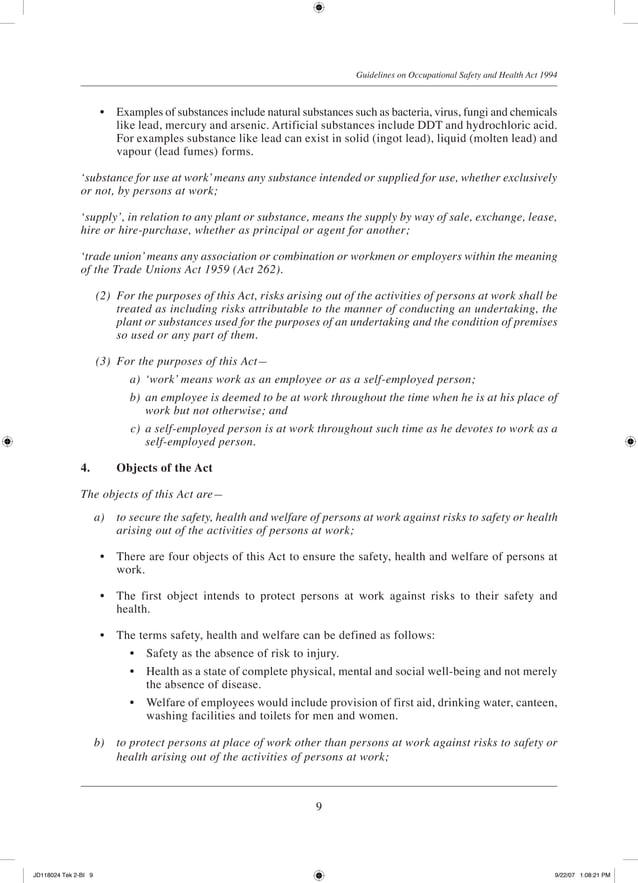 Guidelines on Occupational Safety and Health Act 1994

• Examples of substances include natural substances such as bacteria, virus, fungi and chemicals like lead, mercury and arsenic. Artificial substances include DDT and hydrochloric acid. For examples substance like lead can exist in solid (ingot lead), liquid (molten lead) and vapour (lead fumes) forms.

'substance for use at work' means any substance intended or supplied for use, whether exclusively or not, by persons at work;

'supply', in relation to any plant or substance, means the supply by way of sale, exchange, lease, hire or hire-purchase, whether as principal or agent for another;

'trade union' means any association or combination or workmen or employers within the meaning of the Trade Unions Act 1959 (Act 262).

(2) For the purposes of this Act, risks arising out of the activities of persons at work shall be treated as including risks attributable to the manner of conducting an undertaking, the plant or substances used for the purposes of an undertaking and the condition of premises so used or any part of them.

(3) For the purposes of this Act—

a) 'work' means work as an employee or as a self-employed person;

b) an employee is deemed to be at work throughout the time when he is at his place of work but not otherwise; and

c) a self-employed person is at work throughout such time as he devotes to work as a self-employed person.

4. Objects of the Act

The objects of this Act are—

a) to secure the safety, health and welfare of persons at work against risks to safety or health arising out of the activities of persons at work;

• There are four objects of this Act to ensure the safety, health and welfare of persons at work.

• The first object intends to protect persons at work against risks to their safety and health.

• The terms safety, health and welfare can be defined as follows:

• Safety as the absence of risk to injury.

• Health as a state of complete physical, mental and social well-being and not merely the absence of disease.

• Welfare of employees would include provision of first aid, drinking water, canteen, washing facilities and toilets for men and women.

b) to protect persons at place of work other than persons at work against risks to safety or health arising out of the activities of persons at work;

9

JD118024 Tek 2-BI 9

9/22/07 1:08:21 PM